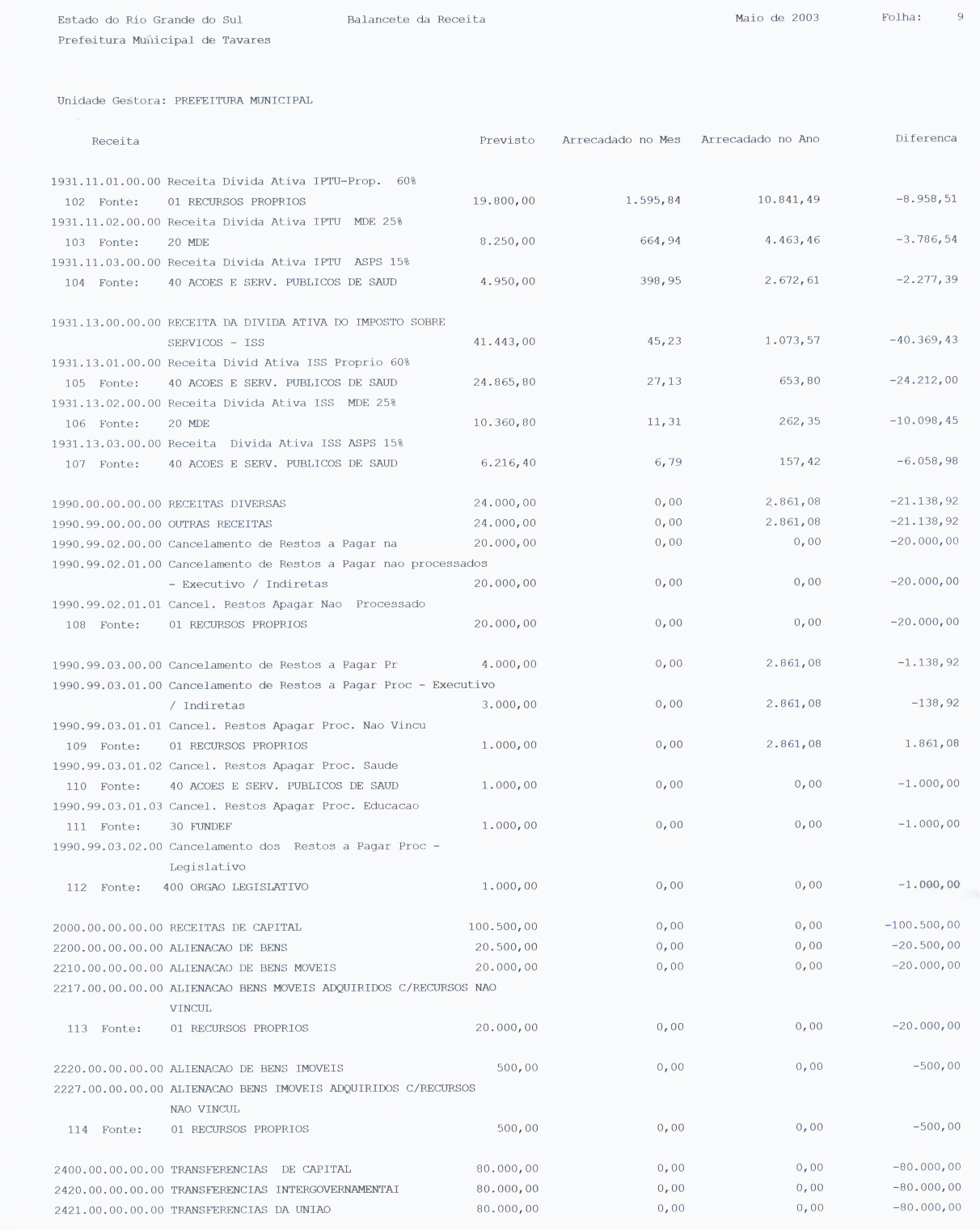 Estado do Rio Grande do Sul Balancete da Receita Maio de 2003 Folha: 9
Prefeitura Municipal de Tavares

Unidade Gestora: PREFEITURA MUNICIPAL

| Receita | Previsto | Arrecadado no Mes | Arrecadado no Ano | Diferenca |
|---|---|---|---|---|
| 1931.11.01.00.00 Receita Divida Ativa IPTU-Prop. 60% | | | | |
| 102 Fonte: 01 RECURSOS PROPRIOS | 19.800,00 | 1.595,84 | 10.841,49 | -8.958,51 |
| 1931.11.02.00.00 Receita Divida Ativa IPTU MDE 25% | | | | |
| 103 Fonte: 20 MDE | 8.250,00 | 664,94 | 4.463,46 | -3.786,54 |
| 1931.11.03.00.00 Receita Divida Ativa IPTU ASPS 15% | | | | |
| 104 Fonte: 40 ACOES E SERV. PUBLICOS DE SAUD | 4.950,00 | 398,95 | 2.672,61 | -2.277,39 |
| 1931.13.00.00.00 RECEITA DA DIVIDA ATIVA DO IMPOSTO SOBRE SERVICOS - ISS | 41.443,00 | 45,23 | 1.073,57 | -40.369,43 |
| 1931.13.01.00.00 Receita Divid Ativa ISS Proprio 60% | | | | |
| 105 Fonte: 40 ACOES E SERV. PUBLICOS DE SAUD | 24.865,80 | 27,13 | 653,80 | -24.212,00 |
| 1931.13.02.00.00 Receita Divida Ativa ISS MDE 25% | | | | |
| 106 Fonte: 20 MDE | 10.360,80 | 11,31 | 262,35 | -10.098,45 |
| 1931.13.03.00.00 Receita Divida Ativa ISS ASPS 15% | | | | |
| 107 Fonte: 40 ACOES E SERV. PUBLICOS DE SAUD | 6.216,40 | 6,79 | 157,42 | -6.058,98 |
| 1990.00.00.00.00 RECEITAS DIVERSAS | 24.000,00 | 0,00 | 2.861,08 | -21.138,92 |
| 1990.99.00.00.00 OUTRAS RECEITAS | 24.000,00 | 0,00 | 2.861,08 | -21.138,92 |
| 1990.99.02.00.00 Cancelamento de Restos a Pagar na | 20.000,00 | 0,00 | 0,00 | -20.000,00 |
| 1990.99.02.01.00 Cancelamento de Restos a Pagar nao processados - Executivo / Indiretas | 20.000,00 | 0,00 | 0,00 | -20.000,00 |
| 1990.99.02.01.01 Cancel. Restos Apagar Nao Processado | | | | |
| 108 Fonte: 01 RECURSOS PROPRIOS | 20.000,00 | 0,00 | 0,00 | -20.000,00 |
| 1990.99.03.00.00 Cancelamento de Restos a Pagar Pr | 4.000,00 | 0,00 | 2.861,08 | -1.138,92 |
| 1990.99.03.01.00 Cancelamento de Restos a Pagar Proc - Executivo / Indiretas | 3.000,00 | 0,00 | 2.861,08 | -138,92 |
| 1990.99.03.01.01 Cancel. Restos Apagar Proc. Nao Vincu | | | | |
| 109 Fonte: 01 RECURSOS PROPRIOS | 1.000,00 | 0,00 | 2.861,08 | 1.861,08 |
| 1990.99.03.01.02 Cancel. Restos Apagar Proc. Saude | | | | |
| 110 Fonte: 40 ACOES E SERV. PUBLICOS DE SAUD | 1.000,00 | 0,00 | 0,00 | -1.000,00 |
| 1990.99.03.01.03 Cancel. Restos Apagar Proc. Educacao | | | | |
| 111 Fonte: 30 FUNDEF | 1.000,00 | 0,00 | 0,00 | -1.000,00 |
| 1990.99.03.02.00 Cancelamento dos Restos a Pagar Proc - Legislativo | | | | |
| 112 Fonte: 400 ORGAO LEGISLATIVO | 1.000,00 | 0,00 | 0,00 | -1.000,00 |
| 2000.00.00.00.00 RECEITAS DE CAPITAL | 100.500,00 | 0,00 | 0,00 | -100.500,00 |
| 2200.00.00.00.00 ALIENACAO DE BENS | 20.500,00 | 0,00 | 0,00 | -20.500,00 |
| 2210.00.00.00.00 ALIENACAO DE BENS MOVEIS | 20.000,00 | 0,00 | 0,00 | -20.000,00 |
| 2217.00.00.00.00 ALIENACAO BENS MOVEIS ADQUIRIDOS C/RECURSOS NAO VINCUL | | | | |
| 113 Fonte: 01 RECURSOS PROPRIOS | 20.000,00 | 0,00 | 0,00 | -20.000,00 |
| 2220.00.00.00.00 ALIENACAO DE BENS IMOVEIS | 500,00 | 0,00 | 0,00 | -500,00 |
| 2227.00.00.00.00 ALIENACAO BENS IMOVEIS ADQUIRIDOS C/RECURSOS NAO VINCUL | | | | |
| 114 Fonte: 01 RECURSOS PROPRIOS | 500,00 | 0,00 | 0,00 | -500,00 |
| 2400.00.00.00.00 TRANSFERENCIAS DE CAPITAL | 80.000,00 | 0,00 | 0,00 | -80.000,00 |
| 2420.00.00.00.00 TRANSFERENCIAS INTERGOVERNAMENTAI | 80.000,00 | 0,00 | 0,00 | -80.000,00 |
| 2421.00.00.00.00 TRANSFERENCIAS DA UNIAO | 80.000,00 | 0,00 | 0,00 | -80.000,00 |